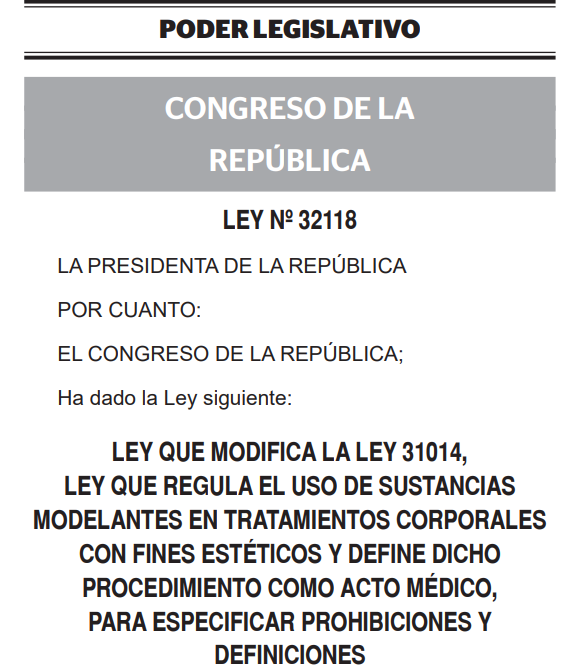 PODER LEGISLATIVO

CONGRESO DE LA REPÚBLICA

LEY Nº 32118

LA PRESIDENTA DE LA REPÚBLICA

POR CUANTO:

EL CONGRESO DE LA REPÚBLICA;

Ha dado la Ley siguiente:

LEY QUE MODIFICA LA LEY 31014, LEY QUE REGULA EL USO DE SUSTANCIAS MODELANTES EN TRATAMIENTOS CORPORALES CON FINES ESTÉTICOS Y DEFINE DICHO PROCEDIMIENTO COMO ACTO MÉDICO, PARA ESPECIFICAR PROHIBICIONES Y DEFINICIONES